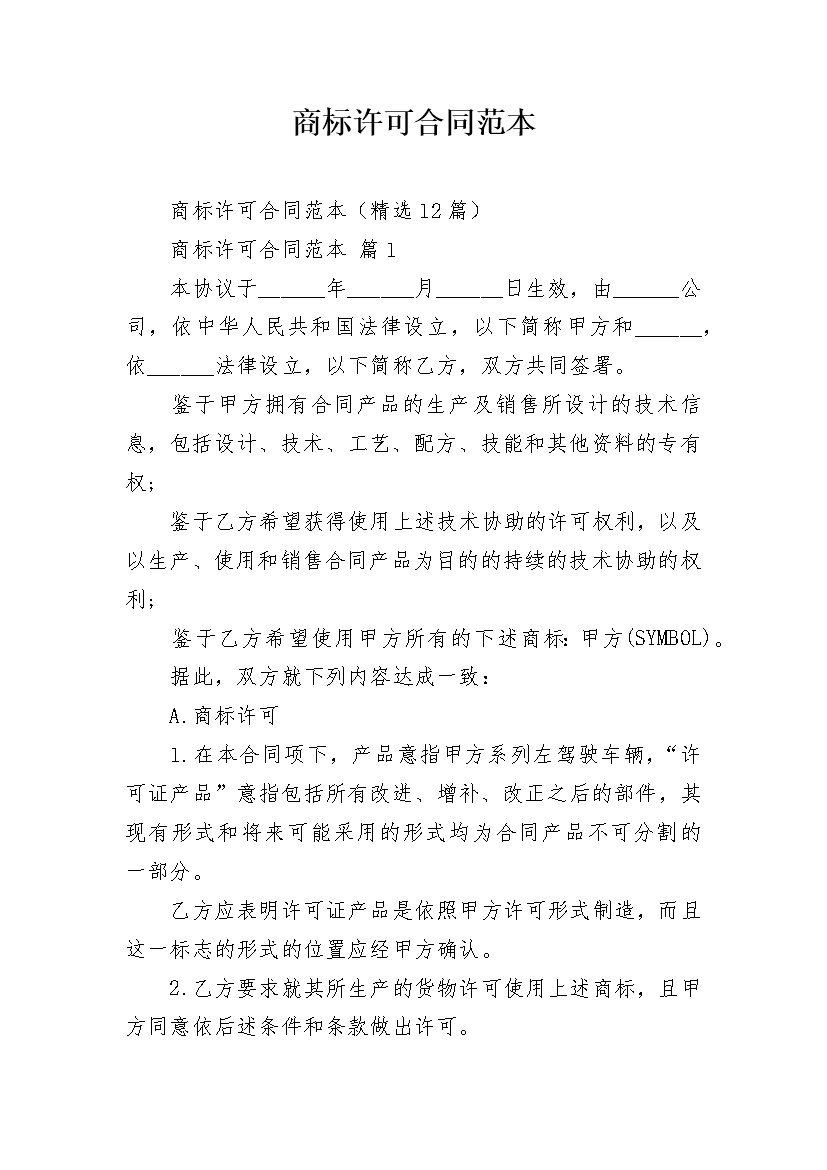 商标许可合同范本

商标许可合同范本（精选12篇）

商标许可合同范本 篇1

本协议于____年____月____日生效，由____公司，依中华人民共和国法律设立，以下简称甲方和____，依____法律设立，以下简称乙方，双方共同签署。

鉴于甲方拥有合同产品的生产及销售所设计的技术信息，包括设计、技术、工艺、配方、技能和其他资料的专有权；

鉴于乙方希望获得使用上述技术协助的许可权利，以及以生产、使用和销售合同产品为目的的持续的技术协助的权利；

鉴于乙方希望使用甲方所有的下述商标：甲方(SYMBOL)。

据此，双方就下列内容达成一致：

A.商标许可

1.在本合同项下，产品意指甲方系列左驾驶车辆，“许可证产品”意指包括所有改进、增补、改正之后的部件，其现有形式和将来可能采用的形式均为合同产品不可分割的一部分。

乙方应表明许可证产品是依照甲方许可形式制造，而且这一标志的形式的位置应经甲方确认。

2.乙方要求就其所生产的货物许可使用上述商标，且甲方同意依后述条件和条款做出许可。